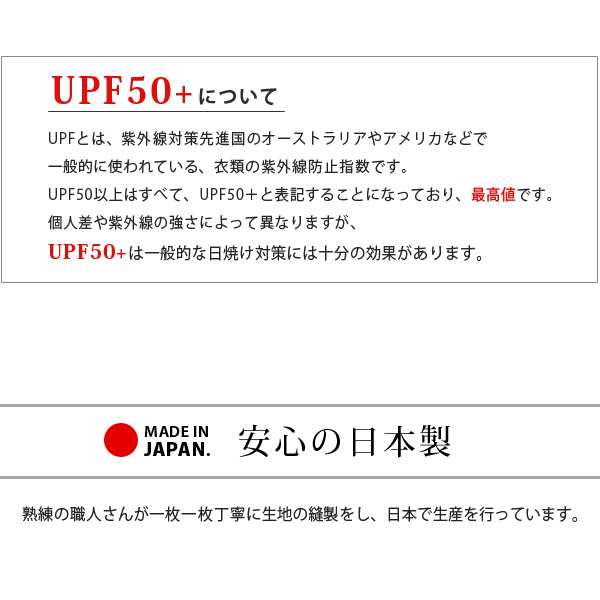 UPF50+について

UPFとは、紫外線対策先進国のオーストラリアやアメリカなどで一般的に使われている、衣類の紫外線防止指数です。
UPF50以上はすべて、UPF50+と表記することになっており、最高値です。
個人差や紫外線の強さによって異なりますが、
UPF50+は一般的な日焼け対策には十分の効果があります。

MADE IN JAPAN.

安心の日本製

熟練の職人さんが一枚一枚丁寧に生地の縫製をし、日本で生産を行っています。